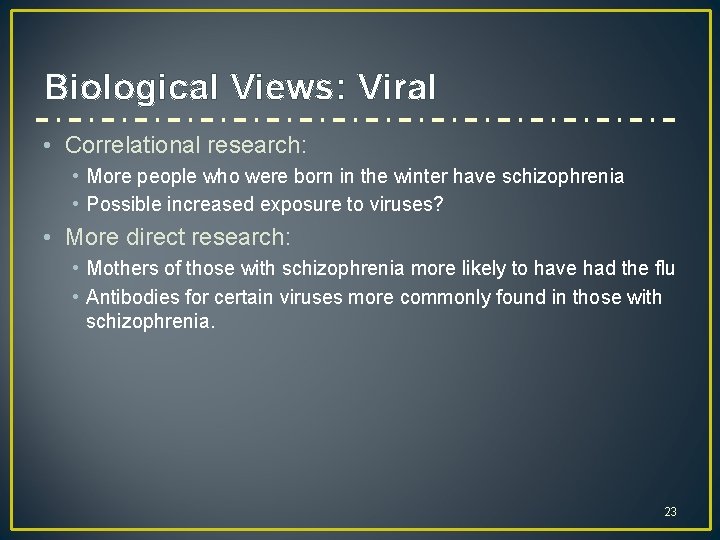 Biological Views: Viral

• Correlational research:

• More people who were born in the winter have schizophrenia
• Possible increased exposure to viruses?

• More direct research:

• Mothers of those with schizophrenia more likely to have had the flu
• Antibodies for certain viruses more commonly found in those with schizophrenia.

23